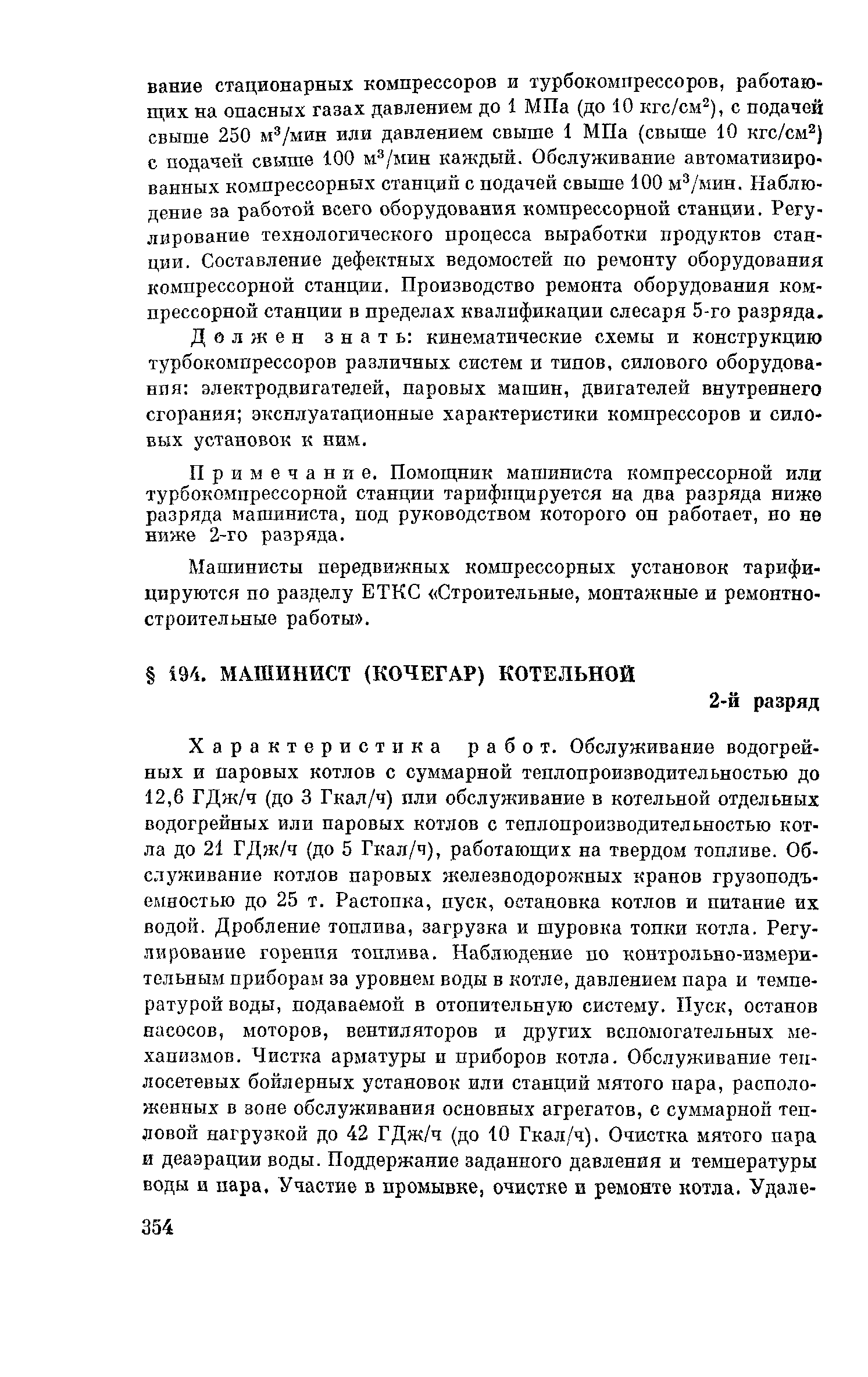 вание стационарных компрессоров и турбокомпрессоров, работающих на опасных газах давлением до 1 МПа (до 10 кгс/см$^2$), с подачей свыше 250 м$^3$/мин или давлением свыше 1 МПа (свыше 10 кгс/см$^2$) с подачей свыше 100 м$^3$/мин каждый. Обслуживание автоматизированных компрессорных станций с подачей свыше 100 м$^3$/мин. Наблюдение за работой всего оборудования компрессорной станции. Регулирование технологического процесса выработки продуктов станции. Составление дефектных ведомостей по ремонту оборудования компрессорной станции. Производство ремонта оборудования компрессорной станции в пределах квалификации слесаря 5-го разряда.

Должен знать: кинематические схемы и конструкцию турбокомпрессоров различных систем и типов, силового оборудования: электродвигателей, паровых машин, двигателей внутреннего сгорания; эксплуатационные характеристики компрессоров и силовых установок к ним.

Примечание. Помощник машиниста компрессорной или турбокомпрессорной станции тарифицируется на два разряда ниже разряда машиниста, под руководством которого он работает, но не ниже 2-го разряда.

Машинисты передвижных компрессорных установок тарифицируются по разделу ЕТКС «Строительные, монтажные и ремонтно-строительные работы».

§ 194. МАШИНИСТ (КОЧЕГАР) КОТЕЛЬНОЙ

2-й разряд

Характеристика работ. Обслуживание водогрейных и паровых котлов с суммарной теплопроизводительностью до 12,6 ГДж/ч (до 3 Гкал/ч) или обслуживание в котельной отдельных водогрейных или паровых котлов с теплопроизводительностью котла до 21 ГДж/ч (до 5 Гкал/ч), работающих на твердом топливе. Обслуживание котлов паровых железнодорожных кранов грузоподъемностью до 25 т. Растопка, пуск, остановка котлов и питание их водой. Дробление топлива, загрузка и шуровка топки котла. Регулирование горения топлива. Наблюдение по контрольно-измерительным приборам за уровнем воды в котле, давлением пара и температурой воды, подаваемой в отопительную систему. Пуск, останов насосов, моторов, вентиляторов и других вспомогательных механизмов. Чистка арматуры и приборов котла. Обслуживание теплосетевых бойлерных установок или станций мятого пара, расположенных в зоне обслуживания основных агрегатов, с суммарной тепловой нагрузкой до 42 ГДж/ч (до 10 Гкал/ч). Очистка мятого пара и деаэрации воды. Поддержание заданного давления и температуры воды и пара. Участие в промывке, очистке и ремонте котла. Удале-

354